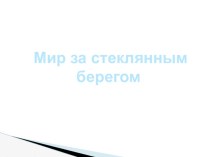 Мир за стеклянным берегом